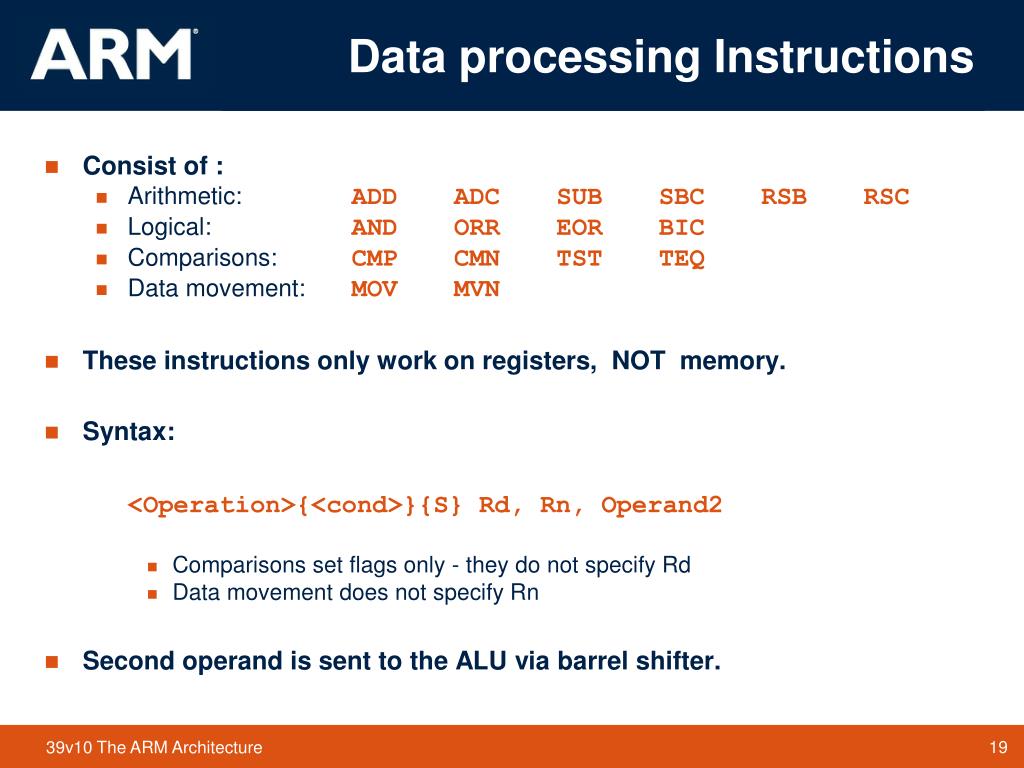 ARM®

Data processing Instructions

Consist of :
Arithmetic: ADD ADC SUB SBC RSB RSC
Logical: AND ORR EOR BIC
Comparisons: CMP CMN TST TEQ
Data movement: MOV MVN

These instructions only work on registers, NOT memory.

Syntax:

<Operation>{<cond>}{S} Rd, Rn, Operand2

Comparisons set flags only - they do not specify Rd
Data movement does not specify Rn

Second operand is sent to the ALU via barrel shifter.

39v10 The ARM Architecture

19